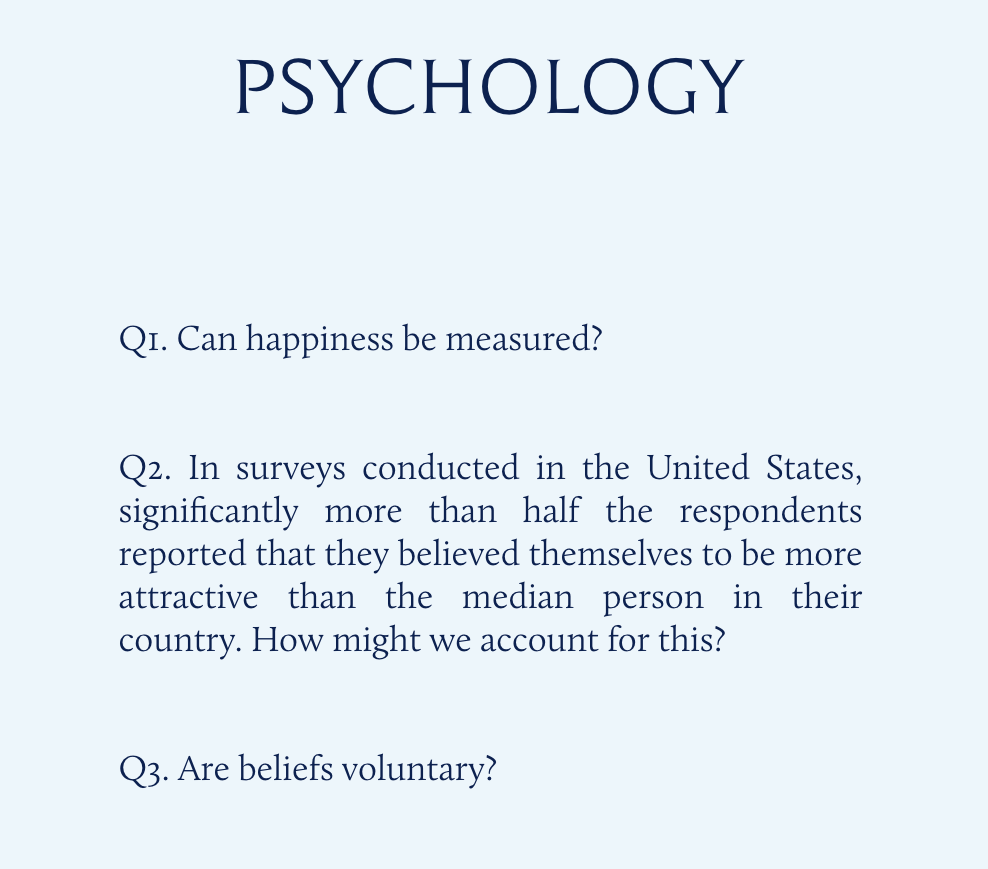 PSYCHOLOGY

Q1. Can happiness be measured?

Q2. In surveys conducted in the United States, significantly more than half the respondents reported that they believed themselves to be more attractive than the median person in their country. How might we account for this?

Q3. Are beliefs voluntary?